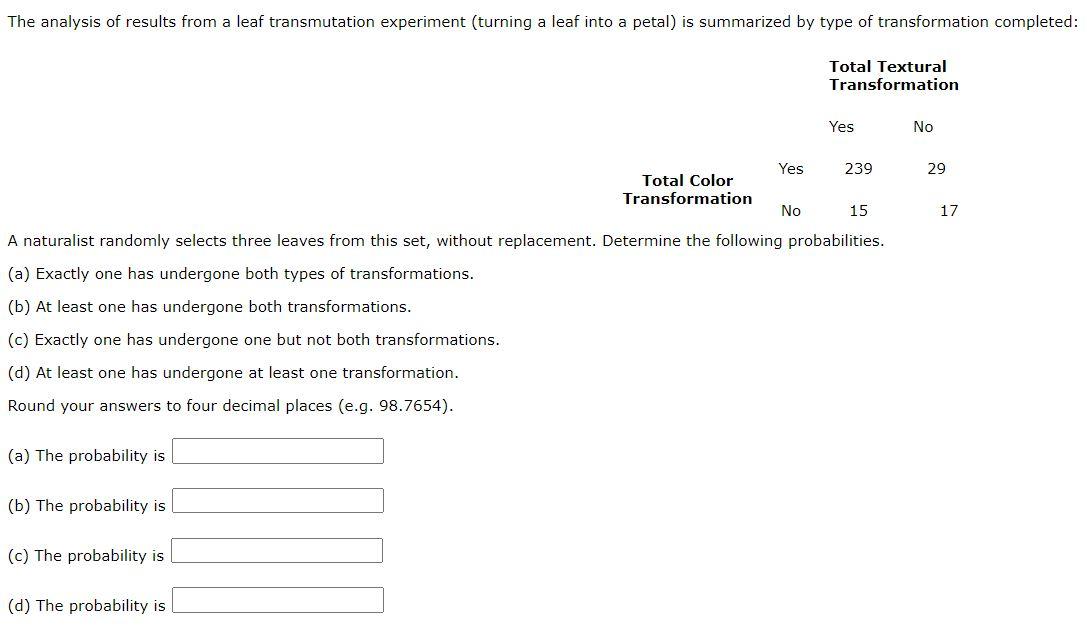 The analysis of results from a leaf transmutation experiment (turning a leaf into a petal) is summarized by type of transformation completed:

| | | Total Textural Transformation | |
|---|---|---|---|
| | | Yes | No |
| Total Color Transformation | Yes | 239 | 29 |
| | No | 15 | 17 |

A naturalist randomly selects three leaves from this set, without replacement. Determine the following probabilities.

(a) Exactly one has undergone both types of transformations.

(b) At least one has undergone both transformations.

(c) Exactly one has undergone one but not both transformations.

(d) At least one has undergone at least one transformation.

Round your answers to four decimal places (e.g. 98.7654).

(a) The probability is

(b) The probability is

(c) The probability is

(d) The probability is